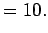 $= 10.$